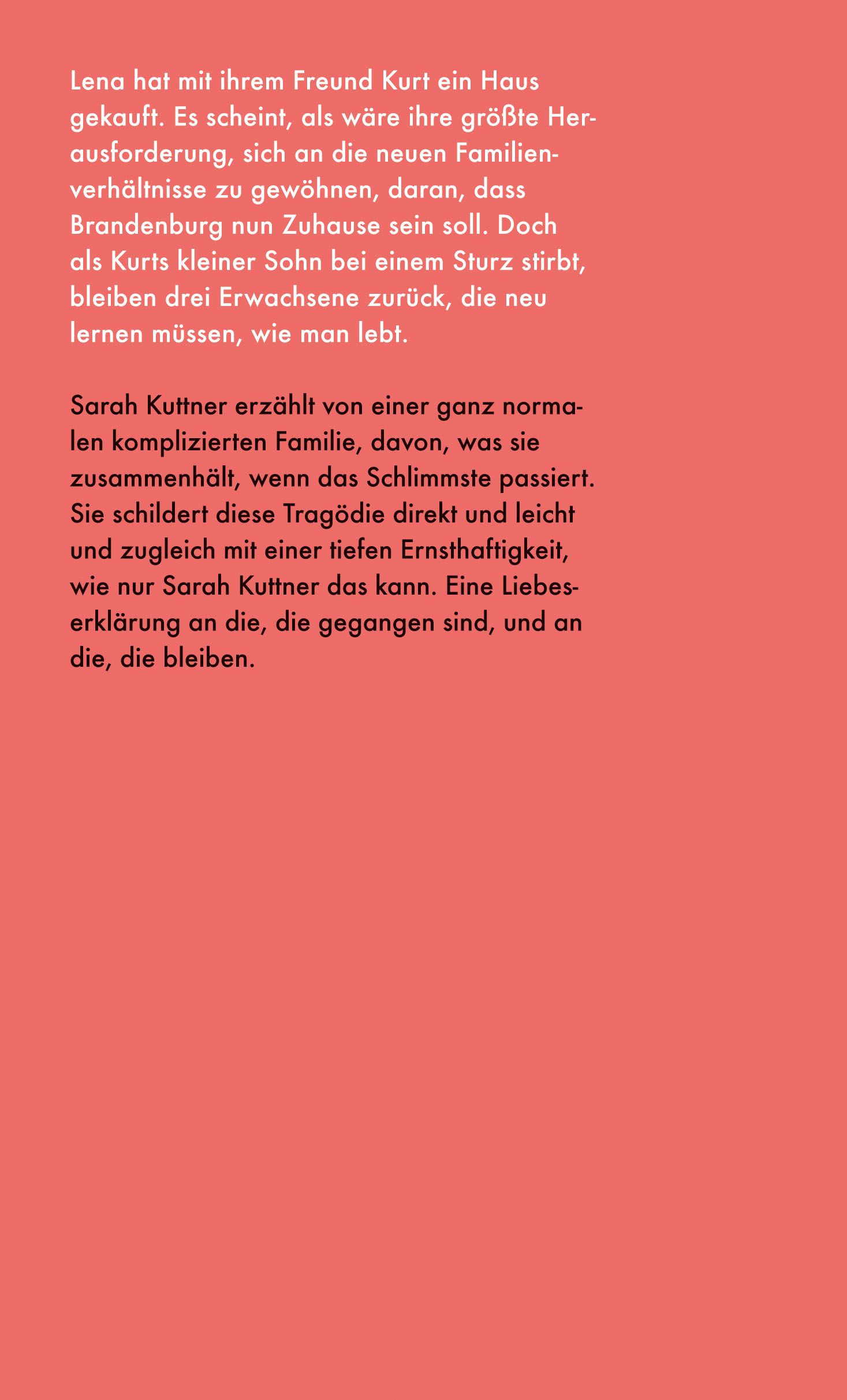 Lena hat mit ihrem Freund Kurt ein Haus gekauft. Es scheint, als wäre ihre größte Herausforderung, sich an die neuen Familienverhältnisse zu gewöhnen, daran, dass Brandenburg nun Zuhause sein soll. Doch als Kurts kleiner Sohn bei einem Sturz stirbt, bleiben drei Erwachsene zurück, die neu lernen müssen, wie man lebt.

Sarah Kuttner erzählt von einer ganz normalen komplizierten Familie, davon, was sie zusammenhält, wenn das Schlimmste passiert. Sie schildert diese Tragödie direkt und leicht und zugleich mit einer tiefen Ernsthaftigkeit, wie nur Sarah Kuttner das kann. Eine Liebeserklärung an die, die gegangen sind, und an die, die bleiben.